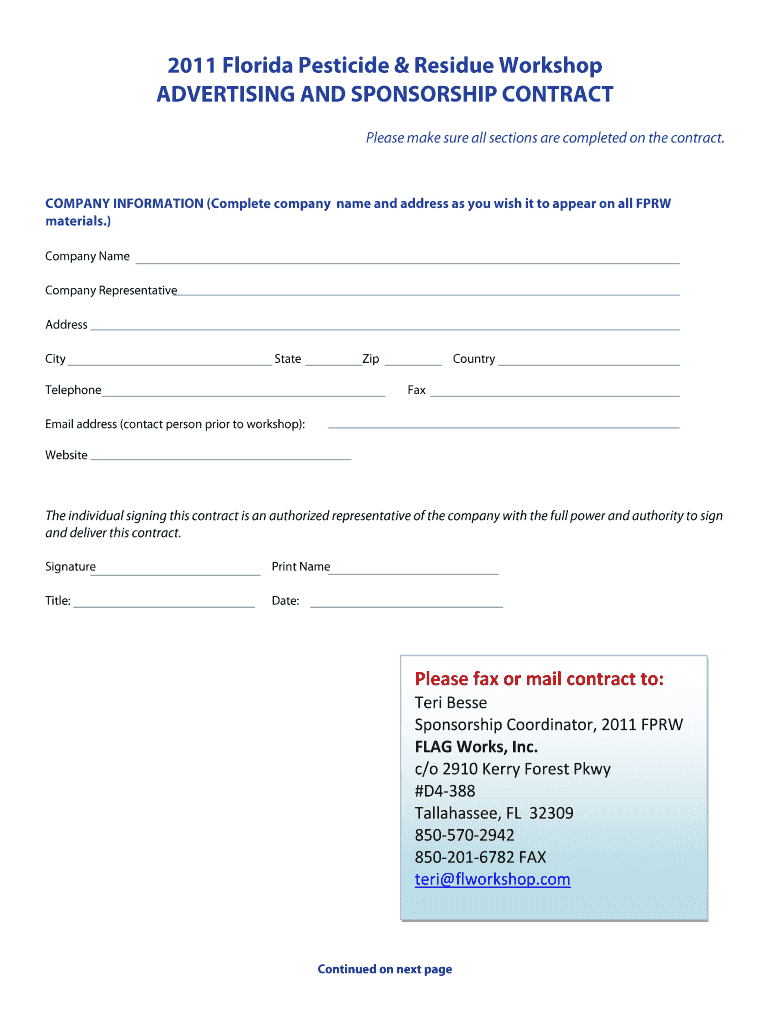 2011 Florida Pesticide & Residue Workshop
ADVERTISING AND SPONSORSHIP CONTRACT

Please make sure all sections are completed on the contract.

COMPANY INFORMATION (Complete company name and address as you wish it to appear on all FPRW materials.)

Company Name

Company Representative

Address

City State Zip Country

Telephone Fax

Email address (contact person prior to workshop):

Website

The individual signing this contract is an authorized representative of the company with the full power and authority to sign and deliver this contract.

Signature Print Name

Title: Date:

Please fax or mail contract to:
Teri Besse
Sponsorship Coordinator, 2011 FPRW
FLAG Works, Inc.
c/o 2910 Kerry Forest Pkwy
#D4-388
Tallahassee, FL 32309
850-570-2942
850-201-6782 FAX
teri@flworkshop.com

Continued on next page